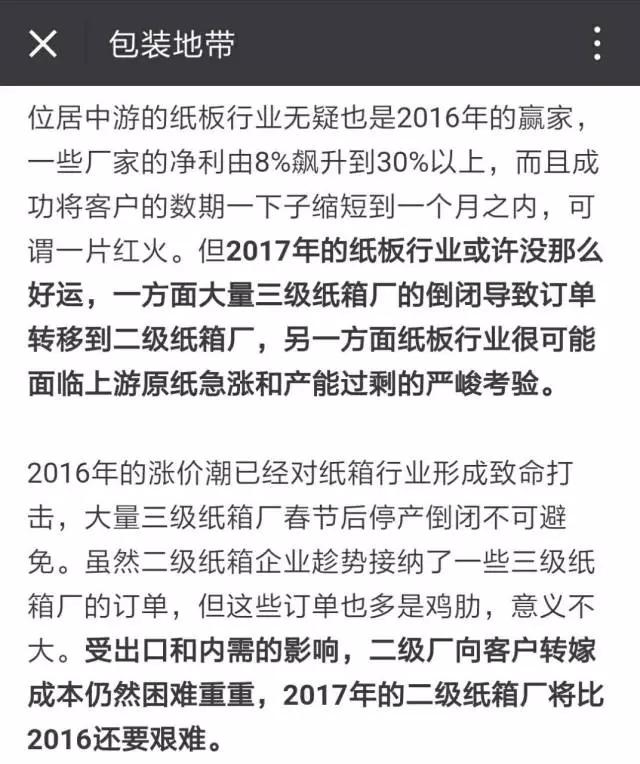 包装地带

位居中游的纸板行业无疑也是2016年的赢家，一些厂家的净利由8%飙升到30%以上，而且成功将客户的数期一下子缩短到一个月之内，可谓一片红火。但2017年的纸板行业或许没那么好运，一方面大量三级纸箱厂的倒闭导致订单转移到二级纸箱厂，另一方面纸板行业很可能面临上游原纸急涨和产能过剩的严峻考验。

2016年的涨价潮已经对纸箱行业形成致命打击，大量三级纸箱厂春节后停产倒闭不可避免。虽然二级纸箱企业趁势接纳了一些三级纸箱厂的订单，但这些订单也多是鸡肋，意义不大。受出口和内需的影响，二级厂向客户转嫁成本仍然困难重重，2017年的二级纸箱厂将比2016还要艰难。